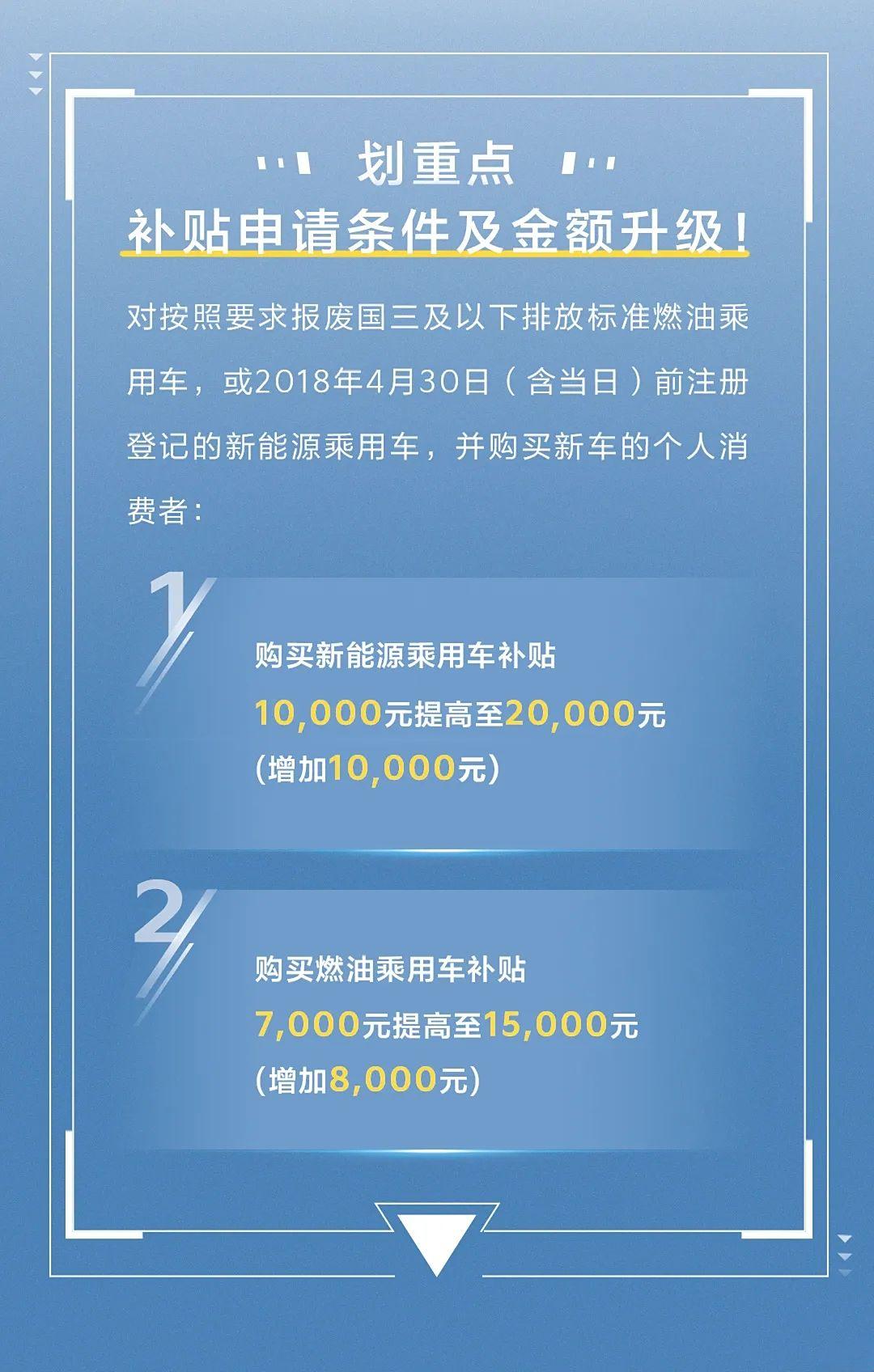 划重点

补贴申请条件及金额升级!

对按照要求报废国三及以下排放标准燃油乘用车，或2018年4月30日（含当日）前注册登记的新能源乘用车，并购买新车的个人消费者：

1

购买新能源乘用车补贴

10,000元提高至20,000元

(增加10,000元)

2

购买燃油乘用车补贴

7,000元提高至15,000元

(增加8,000元)